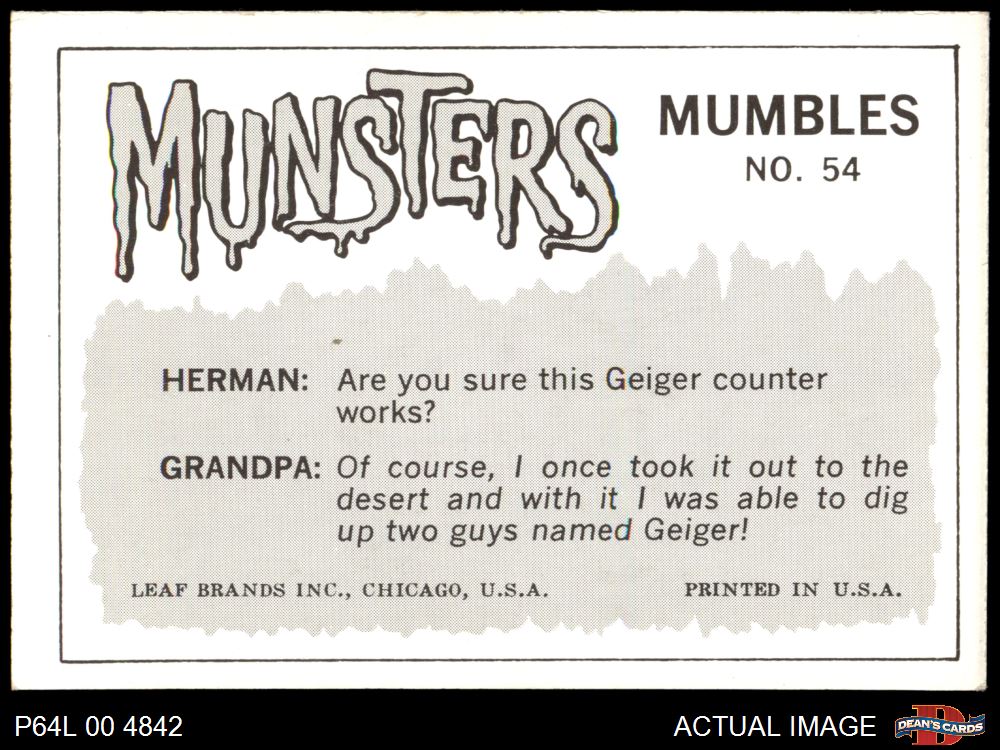 MUNSTERS

MUMBLES
NO. 54

HERMAN: Are you sure this Geiger counter works?

GRANDPA: Of course, I once took it out to the desert and with it I was able to dig up two guys named Geiger!

LEAF BRANDS INC., CHICAGO, U.S.A.

PRINTED IN U.S.A.

P64L 00 4842

ACTUAL IMAGE

DEAN'S CARDS